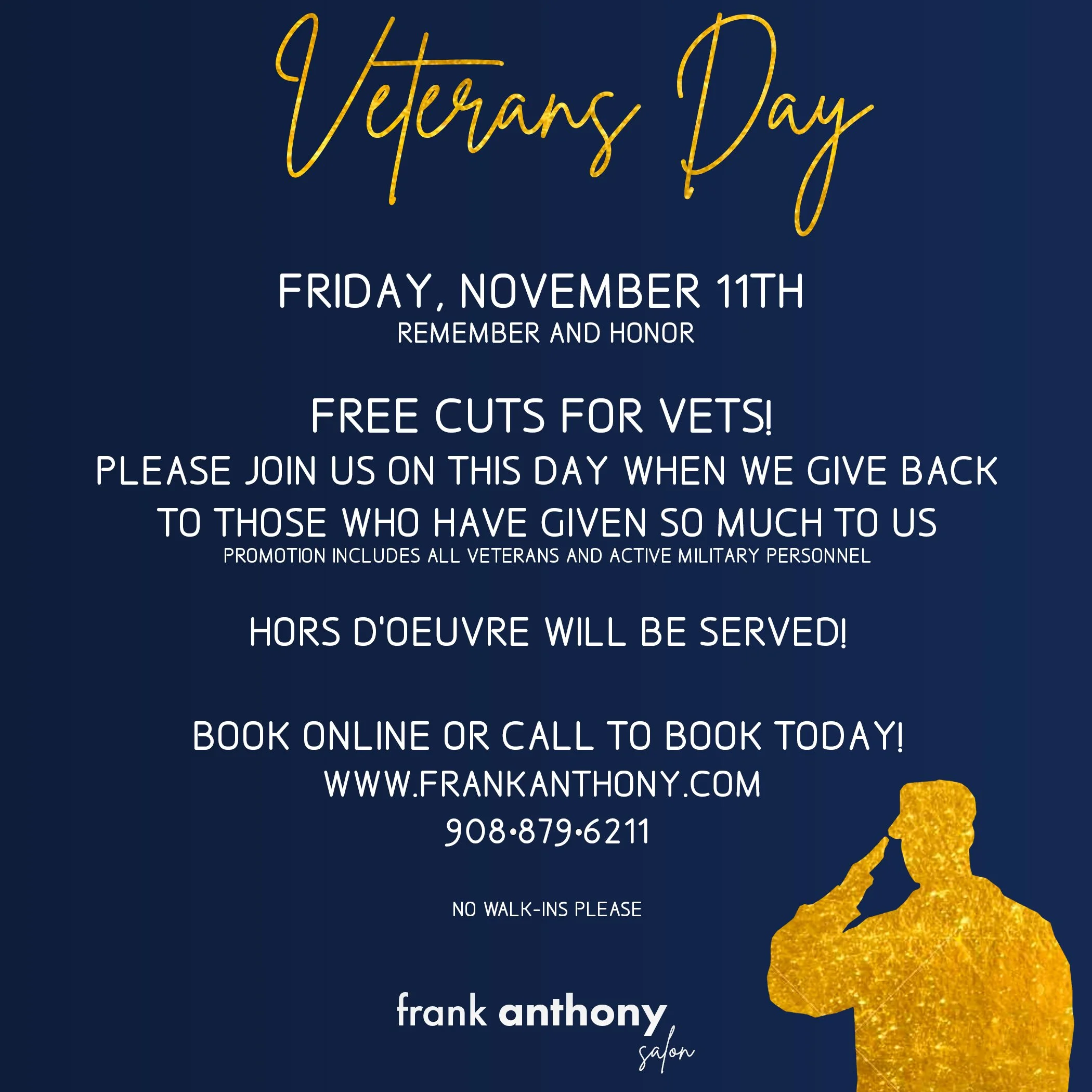 Veterans Day

FRIDAY, NOVEMBER 11TH
REMEMBER AND HONOR

FREE CUTS FOR VETS!
PLEASE JOIN US ON THIS DAY WHEN WE GIVE BACK TO THOSE WHO HAVE GIVEN SO MUCH TO US
PROMOTION INCLUDES ALL VETERANS AND ACTIVE MILITARY PERSONNEL

HORS D'OEUVRE WILL BE SERVED!

BOOK ONLINE OR CALL TO BOOK TODAY!
WWW.FRANKANTHONY.COM
908•879•6211

NO WALK-INS PLEASE

frank anthony
salon